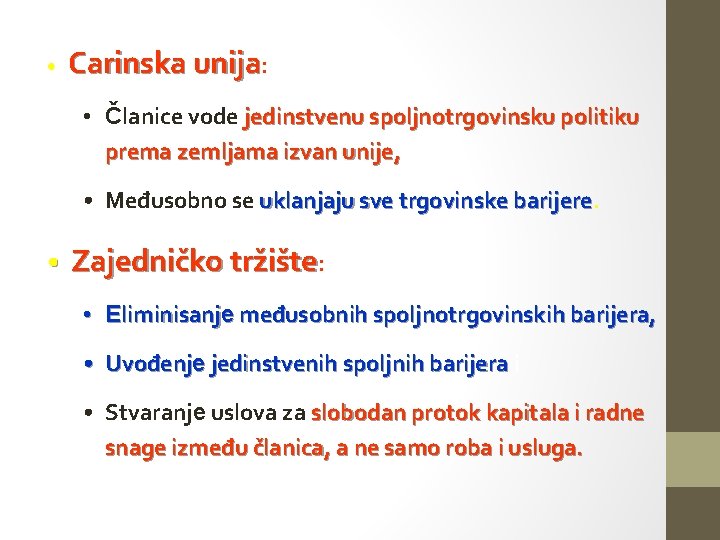 • Carinska unija:

• Članice vode jedinstvenu spoljnotrgovinsku politiku prema zemljama izvan unije,

• Međusobno se uklanjaju sve trgovinske barijere.

• Zajedničko tržište:

• Eliminisanje međusobnih spoljnotrgovinskih barijera,

• Uvođenje jedinstvenih spoljnih barijera

• Stvaranje uslova za slobodan protok kapitala i radne snage između članica, a ne samo roba i usluga.